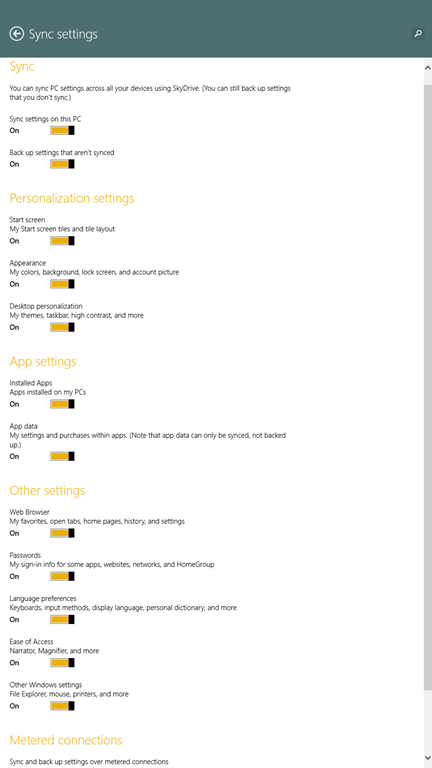 Sync settings

Sync

You can sync PC settings across all your devices using SkyDrive. (You can still back up settings that you don't sync.)

Sync settings on this PC
On

Back up settings that aren't synced
On

Personalization settings

Start screen
My Start screen tiles and tile layout
On

Appearance
My colors, background, lock screen, and account picture
On

Desktop personalization
My themes, taskbar, high contrast, and more
On

App settings

Installed Apps
Apps installed on my PCs
On

App data
My settings and purchases within apps. (Note that app data can only be synced, not backed up.)
On

Other settings

Web Browser
My favorites, open tabs, home pages, history, and settings
On

Passwords
My sign-in info for some apps, websites, networks, and HomeGroup
On

Language preferences
Keyboards, input methods, display language, personal dictionary, and more
On

Ease of Access
Narrator, Magnifier, and more
On

Other Windows settings
File Explorer, mouse, printers, and more
On

Metered connections

Sync and back up settings over metered connections